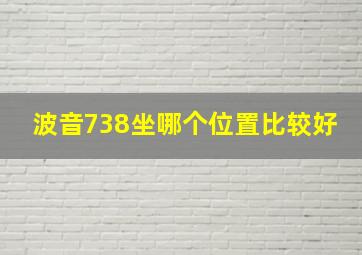 波音738坐哪个位置比较好